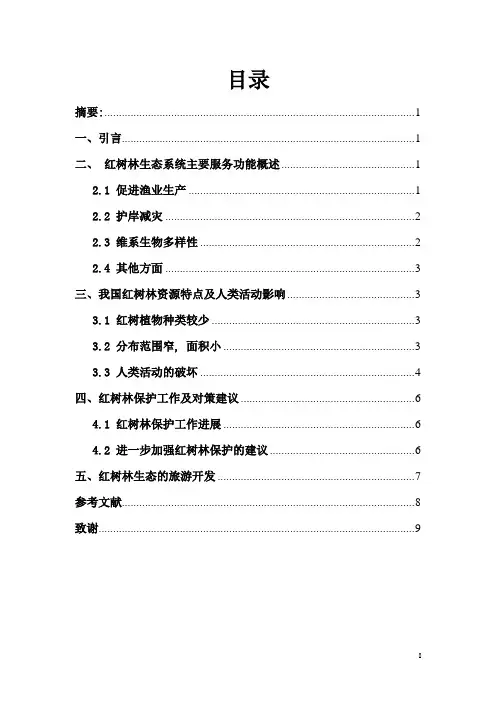 目录

摘要:......1

一、引言......1

二、 红树林生态系统主要服务功能概述......1

2.1 促进渔业生产......1

2.2 护岸减灾......2

2.3 维系生物多样性......2

2.4 其他方面......3

三、我国红树林资源特点及人类活动影响......3

3.1 红树植物种类较少......3

3.2 分布范围窄，面积小......3

3.3 人类活动的破坏......4

四、红树林保护工作及对策建议......6

4.1 红树林保护工作进展......6

4.2 进一步加强红树林保护的建议......6

五、红树林生态的旅游开发......7

参考文献......8

致谢......9

I